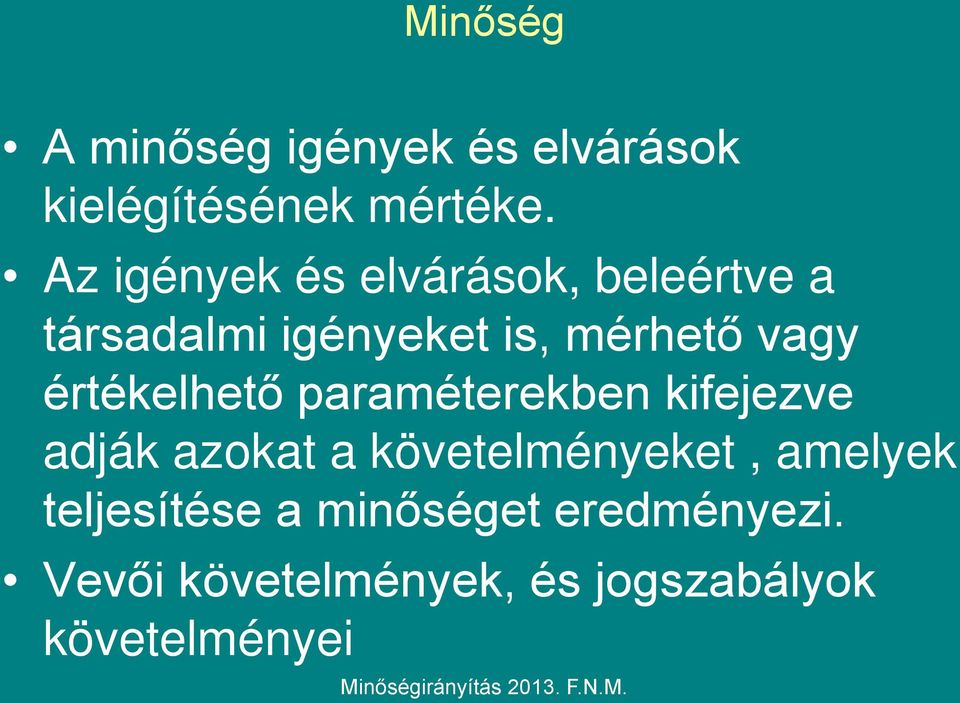 Minőség

• A minőség igények és elvárások kielégítésének mértéke.

• Az igények és elvárások, beleértve a társadalmi igényeket is, mérhető vagy értékelhető paraméterekben kifejezve adják azokat a követelményeket , amelyek teljesítése a minőséget eredményezi.

• Vevői követelmények, és jogszabályok követelményei

Minőségirányítás 2013. F.N.M.